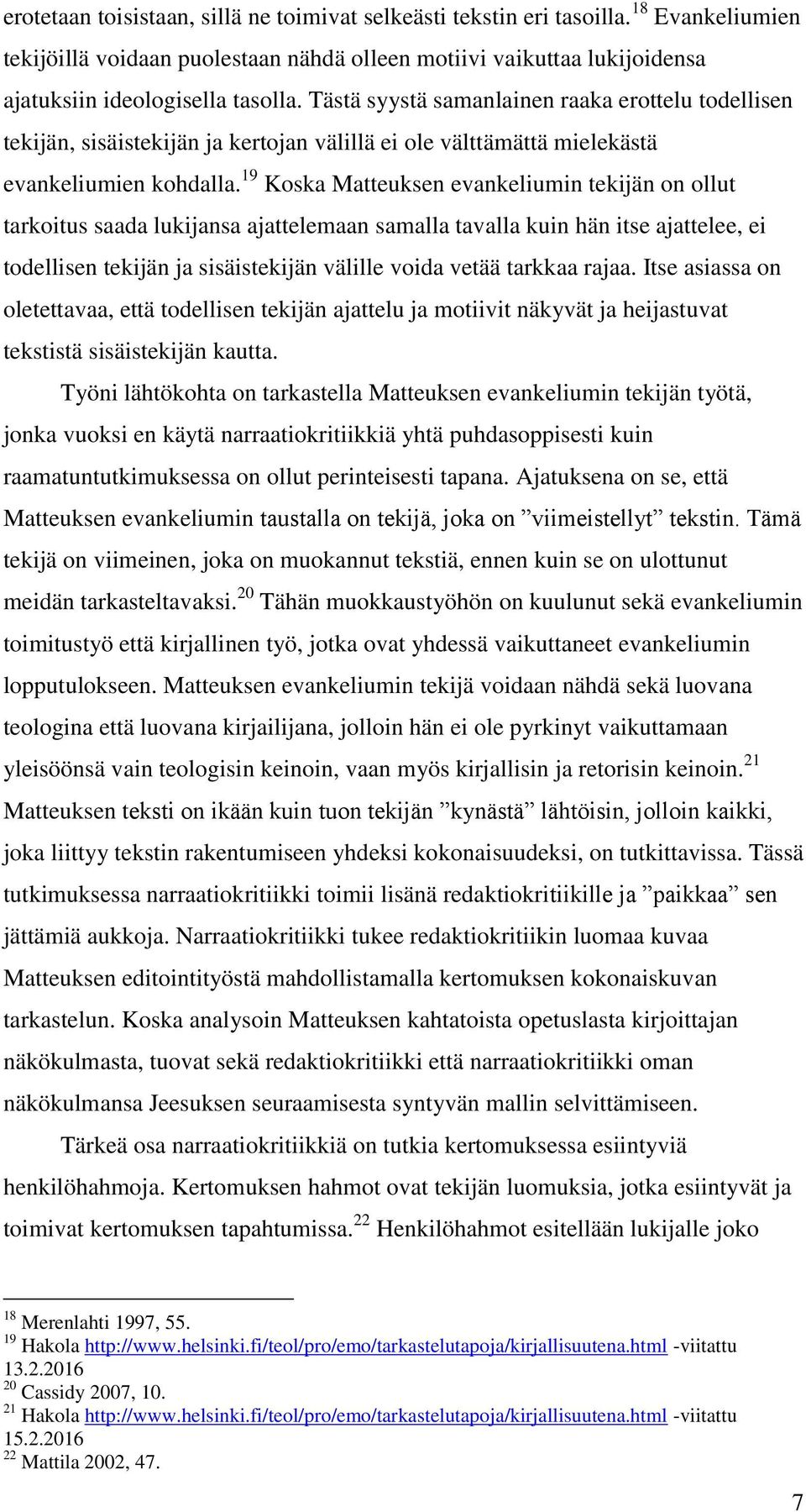 erotetaan toisistaan, sillä ne toimivat selkeästi tekstin eri tasoilla.$^{18}$ Evankeliumien tekijöillä voidaan puolestaan nähdä olleen motiivi vaikuttaa lukijoidensa ajatuksiin ideologisella tasolla. Tästä syystä samanlainen raaka erottelu todellisen tekijän, sisäistekijän ja kertojan välillä ei ole välttämättä mielekästä evankeliumien kohdalla.$^{19}$ Koska Matteuksen evankeliumin tekijän on ollut tarkoitus saada lukijansa ajattelemaan samalla tavalla kuin hän itse ajattelee, ei todellisen tekijän ja sisäistekijän välille voida vetää tarkkaa rajaa. Itse asiassa on oletettavaa, että todellisen tekijän ajattelu ja motiivit näkyvät ja heijastuvat tekstistä sisäistekijän kautta.

Työni lähtökohta on tarkastella Matteuksen evankeliumin tekijän työtä, jonka vuoksi en käytä narraatiokritiikkiä yhtä puhdasoppisesti kuin raamatuntutkimuksessa on ollut perinteisesti tapana. Ajatuksena on se, että Matteuksen evankeliumin taustalla on tekijä, joka on ”viimeistellyt” tekstin. Tämä tekijä on viimeinen, joka on muokannut tekstiä, ennen kuin se on ulottunut meidän tarkasteltavaksi.$^{20}$ Tähän muokkaustyöhön on kuulunut sekä evankeliumin toimitustyö että kirjallinen työ, jotka ovat yhdessä vaikuttaneet evankeliumin lopputulokseen. Matteuksen evankeliumin tekijä voidaan nähdä sekä luovana teologina että luovana kirjailijana, jolloin hän ei ole pyrkinyt vaikuttamaan yleisöönsä vain teologisin keinoin, vaan myös kirjallisin ja retorisin keinoin.$^{21}$ Matteuksen teksti on ikään kuin tuon tekijän ”kynästä” lähtöisin, jolloin kaikki, joka liittyy tekstin rakentumiseen yhdeksi kokonaisuudeksi, on tutkittavissa. Tässä tutkimuksessa narraatiokritiikki toimii lisänä redaktiokritiikille ja ”paikkaa” sen jättämiä aukkoja. Narraatiokritiikki tukee redaktiokritiikin luomaa kuvaa Matteuksen editointityöstä mahdollistamalla kertomuksen kokonaiskuvan tarkastelun. Koska analysoin Matteuksen kahtatoista opetuslasta kirjoittajan näkökulmasta, tuovat sekä redaktiokritiikki että narraatiokritiikki oman näkökulmansa Jeesuksen seuraamisesta syntyvän mallin selvittämiseen.

Tärkeä osa narraatiokritiikkiä on tutkia kertomuksessa esiintyviä henkilöhahmoja. Kertomuksen hahmot ovat tekijän luomuksia, jotka esiintyvät ja toimivat kertomuksen tapahtumissa.$^{22}$ Henkilöhahmot esitellään lukijalle joko

$^{18}$ Merenlahti 1997, 55.
$^{19}$ Hakola http://www.helsinki.fi/teol/pro/emo/tarkastelutapoja/kirjallisuutena.html -viitattu 13.2.2016
$^{20}$ Cassidy 2007, 10.
$^{21}$ Hakola http://www.helsinki.fi/teol/pro/emo/tarkastelutapoja/kirjallisuutena.html -viitattu 15.2.2016
$^{22}$ Mattila 2002, 47.

7